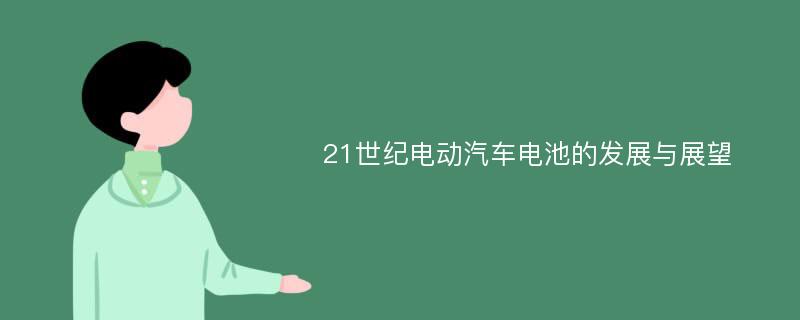 21世纪电动汽车电池的发展与展望